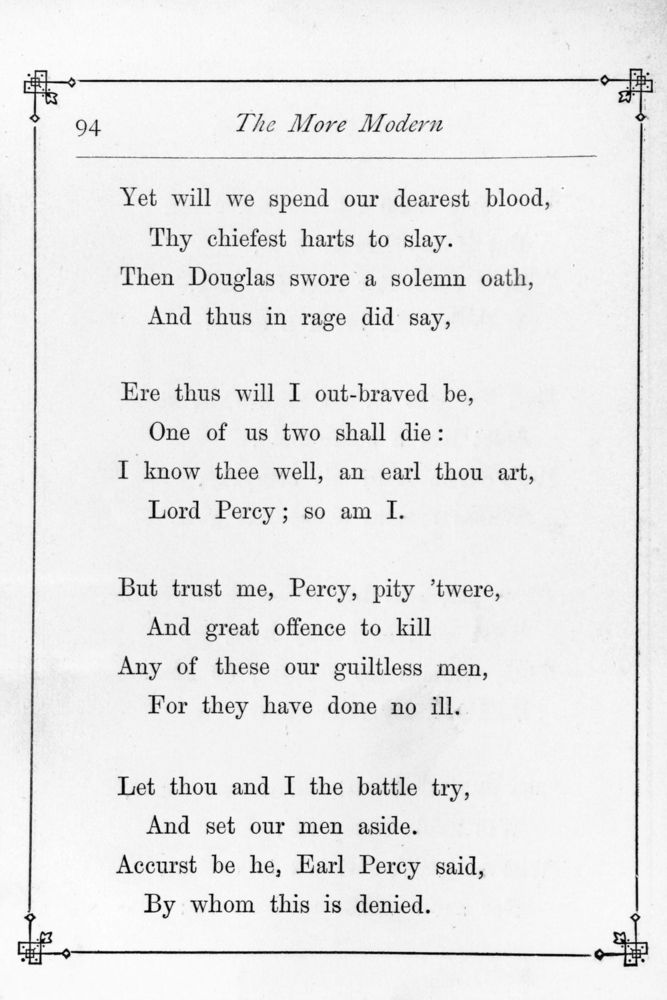 94 The More Modern

Yet will we spend our dearest blood,
Thy chiefest harts to slay.
Then Douglas swore a solemn oath,
And thus in rage did say,

Ere thus will I out-braved be,
One of us two shall die:
I know thee well, an earl thou art,
Lord Percy; so am I.

But trust me, Percy, pity 'twere,
And great offence to kill
Any of these our guiltless men,
For they have done no ill.

Let thou and I the battle try,
And set our men aside.
Accurst be he, Earl Percy said,
By whom this is denied.